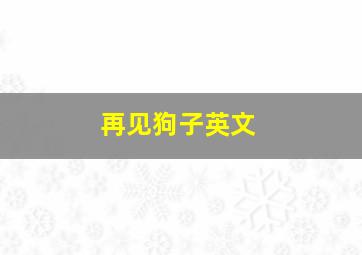 再见狗子英文